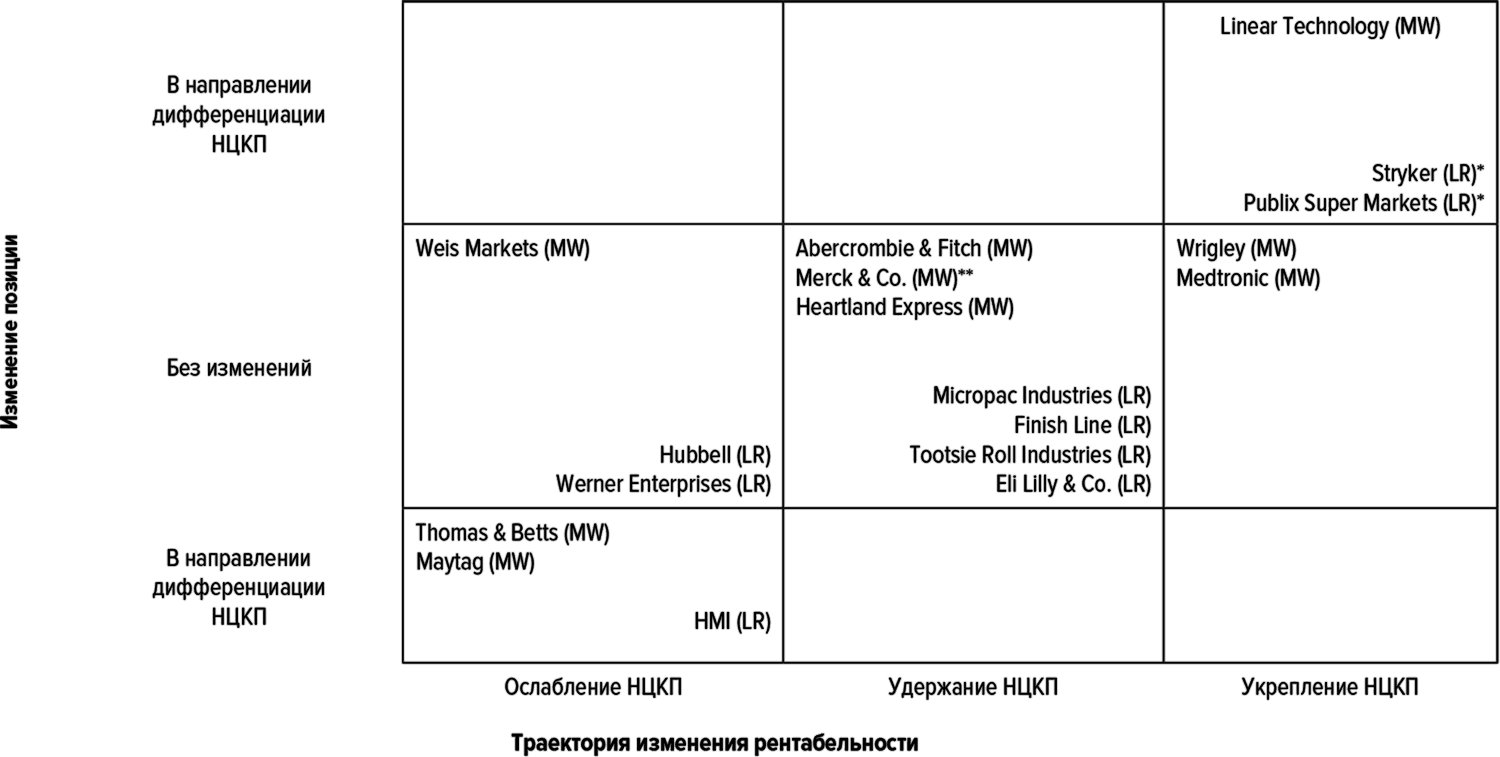 Изменение позиции

| | | | |
|---|---|---|---|
| В направлении дифференциации НЦКП | | | Linear Technology (MW) Stryker (LR)* Publix Super Markets (LR)* |
| Без изменений | Weis Markets (MW) Hubbell (LR) Werner Enterprises (LR) | Abercrombie & Fitch (MW) Merck & Co. (MW)** Heartland Express (MW) Micropac Industries (LR) Finish Line (LR) Tootsie Roll Industries (LR) Eli Lilly & Co. (LR) | Wrigley (MW) Medtronic (MW) |
| В направлении дифференциации НЦКП | Thomas & Betts (MW) Maytag (MW) HMI (LR) | | |
| | Ослабление НЦКП | Удержание НЦКП | Укрепление НЦКП |

Траектория изменения рентабельности